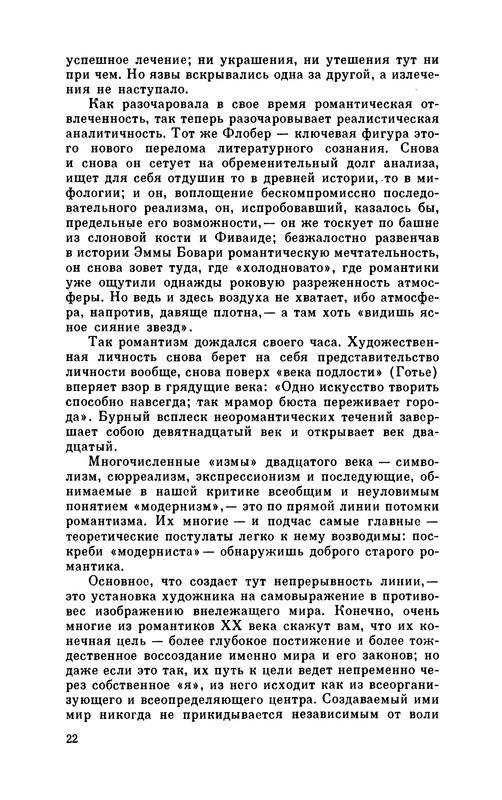 успешное лечение; ни украшения, ни утешения тут ни при чем. Но язвы вскрывались одна за другой, а излечения не наступало.

Как разочаровала в свое время романтическая отвлеченность, так теперь разочаровывает реалистическая аналитичность. Тот же Флобер — ключевая фигура этого нового перелома литературного сознания. Снова и снова он сетует на обременительный долг анализа, ищет для себя отдушин то в древней истории, то в мифологии; и он, воплощение бескомпромиссно последовательного реализма, он, испробовавший, казалось бы, предельные его возможности,— он же тоскует по башне из слоновой кости и Фиваиде; безжалостно развенчав в истории Эммы Бовари романтическую мечтательность, он снова зовет туда, где «холодновато», где романтики уже ощутили однажды роковую разреженность атмосферы. Но ведь и здесь воздуха не хватает, ибо атмосфера, напротив, давяще плотна,— а там хоть «видишь ясное сияние звезд».

Так романтизм дождался своего часа. Художественная личность снова берет на себя представительство личности вообще, снова поверх «века подлости» (Готье) вперяет взор в грядущие века: «Одно искусство творить способно навсегда; так мрамор бюста переживает города». Бурный всплеск неоромантических течений завершает собою девятнадцатый век и открывает век двадцатый.

Многочисленные «измы» двадцатого века — символизм, сюрреализм, экспрессионизм и последующие, обнимаемые в нашей критике всеобщим и неуловимым понятием «модернизм»,— это по прямой линии потомки романтизма. Их многие — и подчас самые главные — теоретические постулаты легко к нему возводимы: поскреби «модерниста» — обнаружишь доброго старого романтика.

Основное, что создает тут непрерывность линии,— это установка художника на самовыражение в противовес изображению внележащего мира. Конечно, очень многие из романтиков XX века скажут вам, что их конечная цель — более глубокое постижение и более тождественное воссоздание именно мира и его законов; но даже если это так, их путь к цели ведет непременно через собственное «я», из него исходит как из всеорганизующего и всеопределяющего центра. Создаваемый ими мир никогда не прикидывается независимым от воли

22